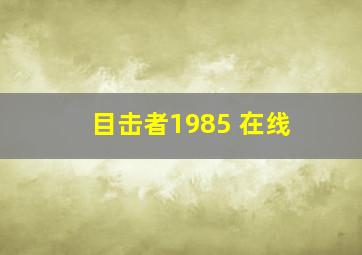 目击者1985 在线